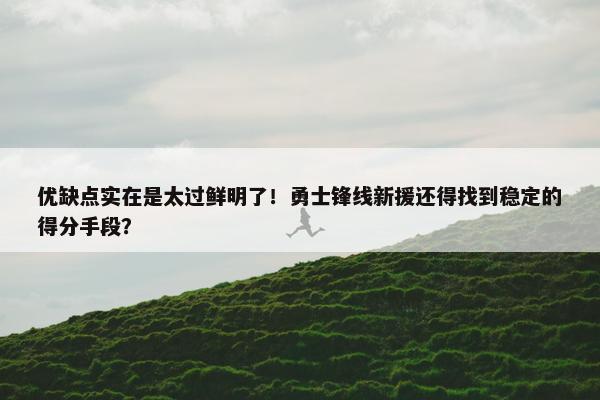 优缺点实在是太过鲜明了！勇士锋线新援还得找到稳定的得分手段？